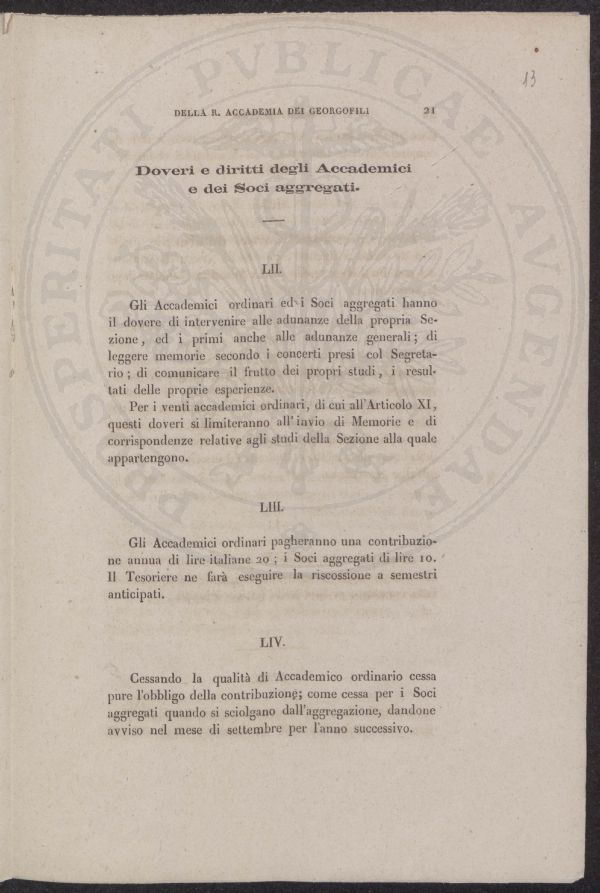 13

DELLA R. ACCADEMIA DEI GEORGOFILI 21

Doveri e diritti degli Accademici e dei Soci aggregati.

LII.

Gli Accademici ordinari ed i Soci aggregati hanno il dovere di intervenire alle adunanze della propria Sezione, ed i primi anche alle adunanze generali; di leggere memorie secondo i concerti presi col Segretario; di comunicare il frutto dei propri studi, i resultati delle proprie esperienze.

Per i venti accademici ordinari, di cui all'Articolo XI, questi doveri si limiteranno all'invio di Memorie e di corrispondenze relative agli studi della Sezione alla quale appartengono.

LIII.

Gli Accademici ordinari pagheranno una contribuzione annua di lire italiane 20; i Soci aggregati di lire 10. Il Tesoriere ne farà eseguire la riscossione a semestri anticipati.

LIV.

Cessando la qualità di Accademico ordinario cessa pure l'obbligo della contribuzione; come cessa per i Soci aggregati quando si sciolgano dall'aggregazione, dandone avviso nel mese di settembre per l'anno successivo.

PROSPERITATI PVBLICAE AVGENDAE